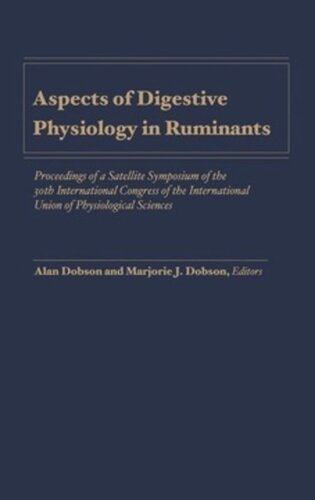 Aspects of Digestive Physiology in Ruminants

Proceedings of a Satellite Symposium of the 30th International Congress of the International Union of Physiological Sciences

Alan Dobson and Marjorie J. Dobson, Editors